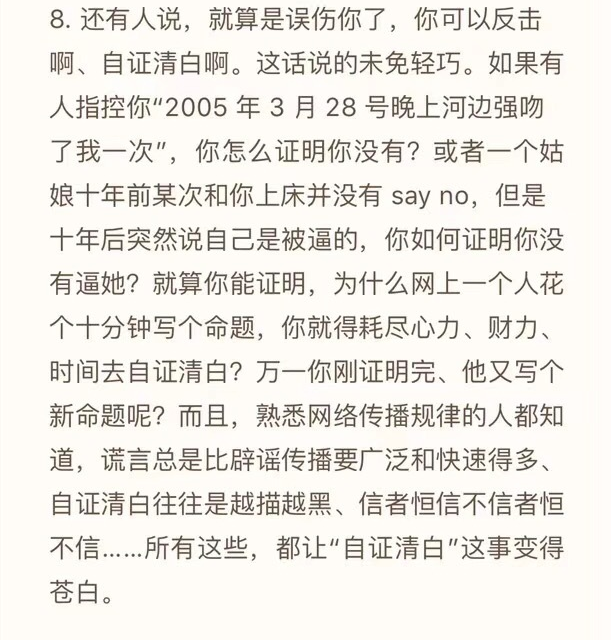 8. 还有人说，就算是误伤你了，你可以反击啊、自证清白啊。这话说的未免轻巧。如果有人指控你“2005 年 3 月 28 号晚上河边强吻了我一次”，你怎么证明你没有？或者一个姑娘十年前某次和你上床并没有 say no，但是十年后突然说自己是被逼的，你如何证明你没有逼她？就算你能证明，为什么网上一个人花个十分钟写个命题，你就得耗尽心力、财力、时间去自证清白？万一你刚证明完、他又写个新命题呢？而且，熟悉网络传播规律的人都知道，谎言总是比辟谣传播要广泛和快速得多、自证清白往往是越描越黑、信者恒信不信者恒不信……所有这些，都让“自证清白”这事变得苍白。